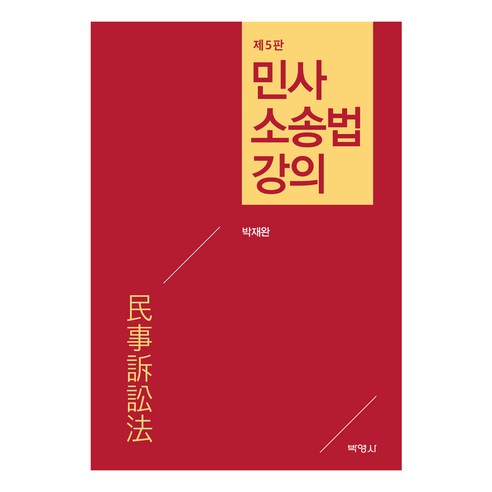 제5판
민사
소송법
강의

박재완

民事訴訟法

박영사